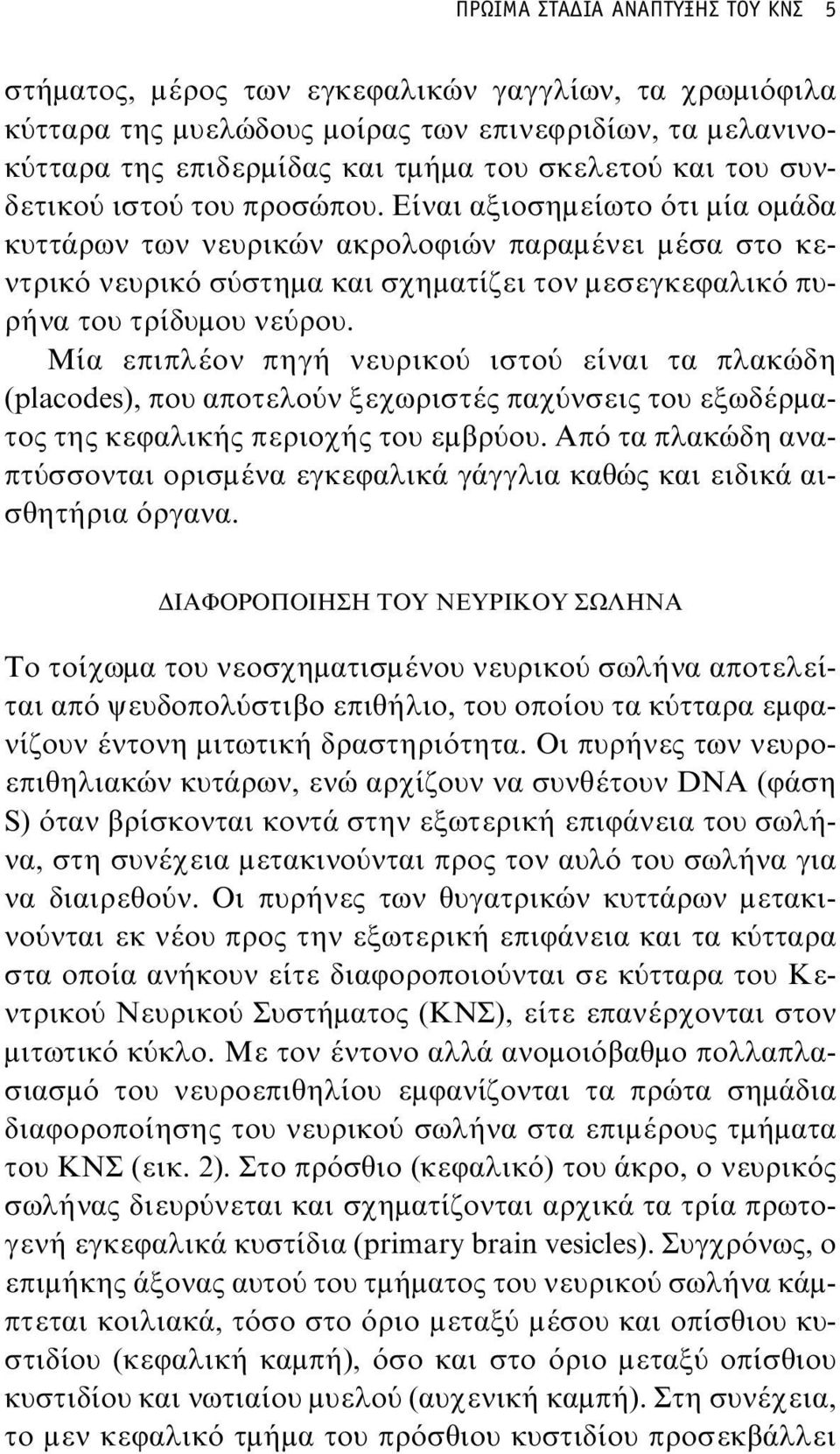 ΠΡΩΙΜΑ ΣΤΑΔΙΑ ΑΝΑΠΤΥΞΗΣ ΤΟΥ ΚΝΣ 5

στήματος, μέρος των εγκεφαλικών γαγγλίων, τα χρωμιόφιλα κύτταρα της μυελώδους μοίρας των επινεφριδίων, τα μελανινοκύτταρα της επιδερμίδας και τμήμα του σκελετού και του συνδετικού ιστού του προσώπου. Είναι αξιοσημείωτο ότι μία ομάδα κυττάρων των νευρικών ακρολοφιών παραμένει μέσα στο κεντρικό νευρικό σύστημα και σχηματίζει τον μεσεγκεφαλικό πυρήνα του τρίδυμου νεύρου.

Μία επιπλέον πηγή νευρικού ιστού είναι τα πλακώδη (placodes), που αποτελούν ξεχωριστές παχύνσεις του εξωδέρματος της κεφαλικής περιοχής του εμβρύου. Από τα πλακώδη αναπτύσσονται ορισμένα εγκεφαλικά γάγγλια καθώς και ειδικά αισθητήρια όργανα.

ΔΙΑΦΟΡΟΠΟΙΗΣΗ ΤΟΥ ΝΕΥΡΙΚΟΥ ΣΩΛΗΝΑ

Το τοίχωμα του νεοσχηματισμένου νευρικού σωλήνα αποτελείται από ψευδοπολύστιβο επιθήλιο, του οποίου τα κύτταρα εμφανίζουν έντονη μιτωτική δραστηριότητα. Οι πυρήνες των νευροεπιθηλιακών κυτάρων, ενώ αρχίζουν να συνθέτουν DNA (φάση S) όταν βρίσκονται κοντά στην εξωτερική επιφάνεια του σωλήνα, στη συνέχεια μετακινούνται προς τον αυλό του σωλήνα για να διαιρεθούν. Οι πυρήνες των θυγατρικών κυττάρων μετακινούνται εκ νέου προς την εξωτερική επιφάνεια και τα κύτταρα στα οποία ανήκουν είτε διαφοροποιούνται σε κύτταρα του Κεντρικού Νευρικού Συστήματος (ΚΝΣ), είτε επανέρχονται στον μιτωτικό κύκλο. Με τον έντονο αλλά ανομοιόβαθμο πολλαπλασιασμό του νευροεπιθηλίου εμφανίζονται τα πρώτα σημάδια διαφοροποίησης του νευρικού σωλήνα στα επιμέρους τμήματα του ΚΝΣ (εικ. 2). Στο πρόσθιο (κεφαλικό) του άκρο, ο νευρικός σωλήνας διευρύνεται και σχηματίζονται αρχικά τα τρία πρωτογενή εγκεφαλικά κυστίδια (primary brain vesicles). Συγχρόνως, ο επιμήκης άξονας αυτού του τμήματος του νευρικού σωλήνα κάμπτεται κοιλιακά, τόσο στο όριο μεταξύ μέσου και οπίσθιου κυστιδίου (κεφαλική καμπή), όσο και στο όριο μεταξύ οπίσθιου κυστιδίου και νωτιαίου μυελού (αυχενική καμπή). Στη συνέχεια, το μεν κεφαλικό τμήμα του πρόσθιου κυστιδίου προσεκβάλλει